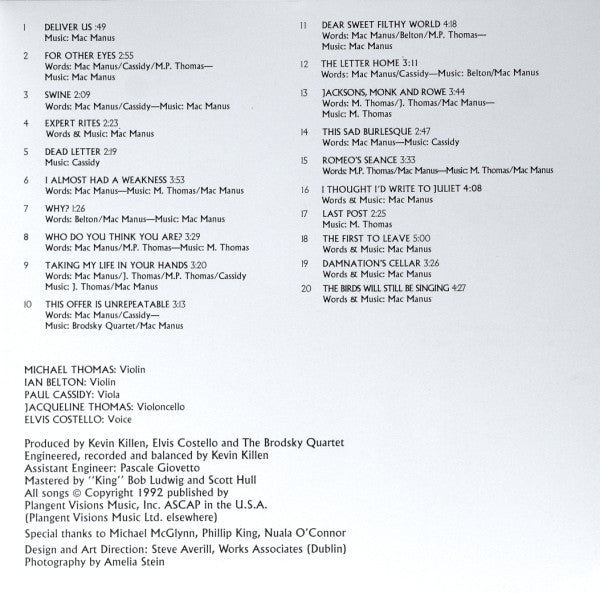 1 DELIVER US :49
Music: Mac Manus

2 FOR OTHER EYES 2:55
Words: Mac Manus/Cassidy/M.P. Thomas—
Music: Mac Manus

3 SWINE 2:09
Words: Mac Manus/Cassidy—Music: Mac Manus

4 EXPERT RITES 2:23
Words & Music: Mac Manus

5 DEAD LETTER 2:19
Music: Cassidy

6 I ALMOST HAD A WEAKNESS 3:53
Words: Mac Manus—Music: M. Thomas/Mac Manus

7 WHY? 1:26
Words: Belton/Mac Manus—Music: Mac Manus

8 WHO DO YOU THINK YOU ARE? 3:29
Words: Mac Manus/M.P. Thomas—Music: M. Thomas

9 TAKING MY LIFE IN YOUR HANDS 3:20
Words: Mac Manus/J. Thomas/M.P. Thomas/Cassidy
Music: J. Thomas/Mac Manus

10 THIS OFFER IS UNREPEATABLE 3:13
Words: Mac Manus/Cassidy—
Music: Brodsky Quartet/Mac Manus

11 DEAR SWEET FILTHY WORLD 4:18
Words: Mac Manus/Belton/M.P. Thomas—
Music: Mac Manus

12 THE LETTER HOME 3:11
Words: Mac Manus/Cassidy—Music: Belton/Mac Manus

13 JACKSONS, MONK AND ROWE 3:44
Words: M. Thomas/J. Thomas/Mac Manus—
Music: M. Thomas

14 THIS SAD BURLESQUE 2:47
Words: Mac Manus—Music: Cassidy

15 ROMEO'S SEANCE 3:33
Words: M.P. Thomas/Mac Manus—Music: M. Thomas/Mac Manus

16 I THOUGHT I'D WRITE TO JULIET 4:08
Words & Music: Mac Manus

17 LAST POST 2:25
Music: M. Thomas

18 THE FIRST TO LEAVE 5:00
Words & Music: Mac Manus

19 DAMNATION'S CELLAR 3:26
Words & Music: Mac Manus

20 THE BIRDS WILL STILL BE SINGING 4:27
Words & Music: Mac Manus

MICHAEL THOMAS: Violin
IAN BELTON: Violin
PAUL CASSIDY: Viola
JACQUELINE THOMAS: Violoncello
ELVIS COSTELLO: Voice

Produced by Kevin Killen, Elvis Costello and The Brodsky Quartet
Engineered, recorded and balanced by Kevin Killen
Assistant Engineer: Pascale Giovetto
Mastered by "King" Bob Ludwig and Scott Hull
All songs © Copyright 1992 published by
Plangent Visions Music, Inc. ASCAP in the U.S.A.
(Plangent Visions Music Ltd. elsewhere)

Special thanks to Michael McGlynn, Phillip King, Nuala O'Connor

Design and Art Direction: Steve Averill, Works Associates (Dublin)
Photography by Amelia Stein